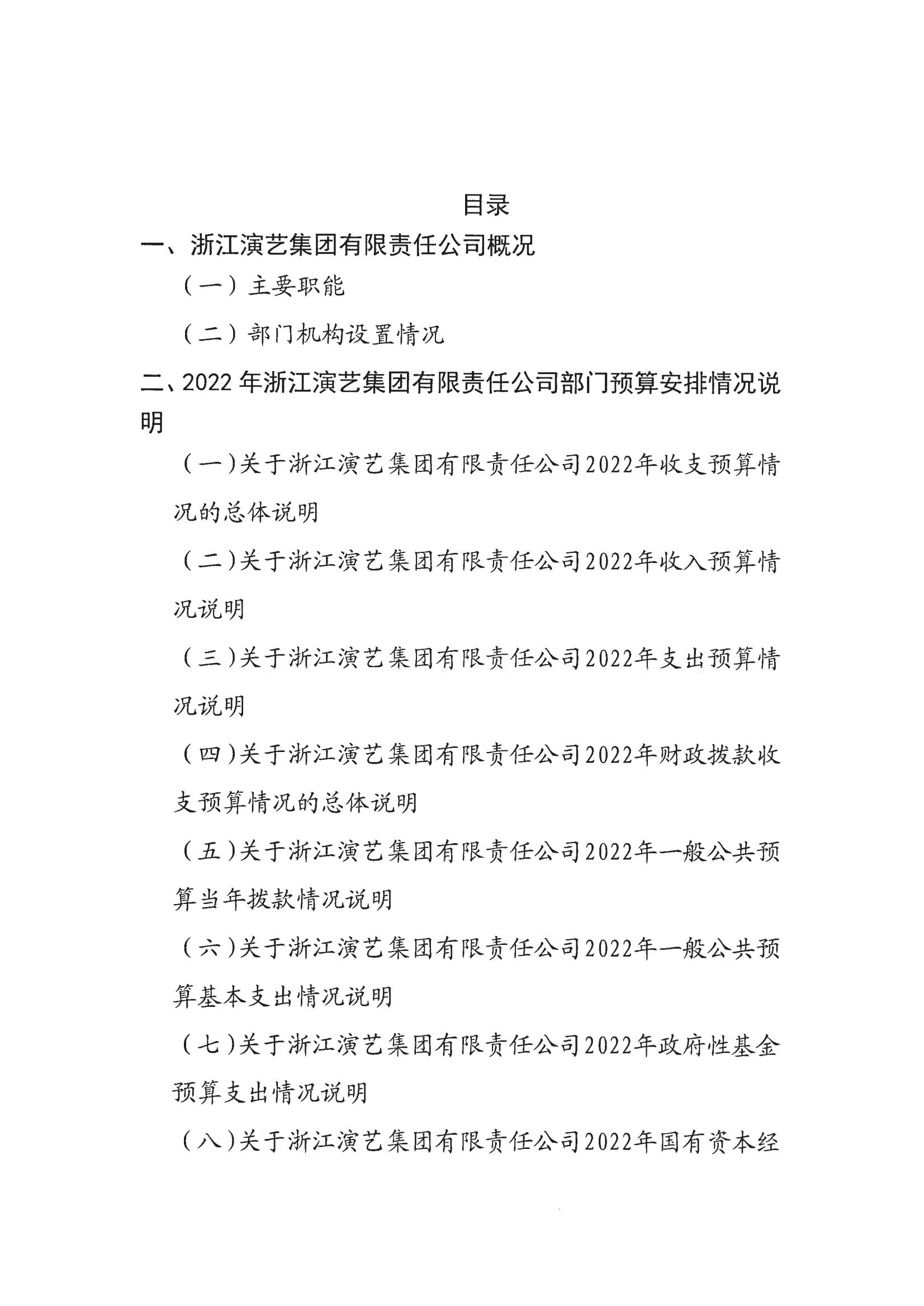 目录

一、浙江演艺集团有限责任公司概况

（一）主要职能

（二）部门机构设置情况

二、2022 年浙江演艺集团有限责任公司部门预算安排情况说明

（一）关于浙江演艺集团有限责任公司2022年收支预算情况的总体说明

（二）关于浙江演艺集团有限责任公司2022年收入预算情况说明

（三）关于浙江演艺集团有限责任公司2022年支出预算情况说明

（四）关于浙江演艺集团有限责任公司2022年财政拨款收支预算情况的总体说明

（五）关于浙江演艺集团有限责任公司2022年一般公共预算当年拨款情况说明

（六）关于浙江演艺集团有限责任公司2022年一般公共预算基本支出情况说明

（七）关于浙江演艺集团有限责任公司2022年政府性基金预算支出情况说明

（八）关于浙江演艺集团有限责任公司2022年国有资本经